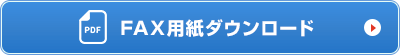 PDF

FAX用紙ダウンロード